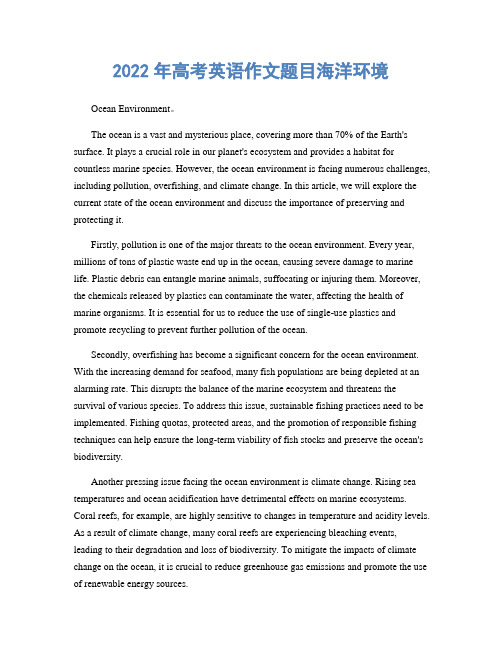 2022 年高考英语作文题目海洋环境

Ocean Environment。

The ocean is a vast and mysterious place, covering more than 70% of the Earth's surface. It plays a crucial role in our planet's ecosystem and provides a habitat for countless marine species. However, the ocean environment is facing numerous challenges, including pollution, overfishing, and climate change. In this article, we will explore the current state of the ocean environment and discuss the importance of preserving and protecting it.

Firstly, pollution is one of the major threats to the ocean environment. Every year, millions of tons of plastic waste end up in the ocean, causing severe damage to marine life. Plastic debris can entangle marine animals, suffocating or injuring them. Moreover, the chemicals released by plastics can contaminate the water, affecting the health of marine organisms. It is essential for us to reduce the use of single-use plastics and promote recycling to prevent further pollution of the ocean.

Secondly, overfishing has become a significant concern for the ocean environment. With the increasing demand for seafood, many fish populations are being depleted at an alarming rate. This disrupts the balance of the marine ecosystem and threatens the survival of various species. To address this issue, sustainable fishing practices need to be implemented. Fishing quotas, protected areas, and the promotion of responsible fishing techniques can help ensure the long-term viability of fish stocks and preserve the ocean's biodiversity.

Another pressing issue facing the ocean environment is climate change. Rising sea temperatures and ocean acidification have detrimental effects on marine ecosystems. Coral reefs, for example, are highly sensitive to changes in temperature and acidity levels. As a result of climate change, many coral reefs are experiencing bleaching events, leading to their degradation and loss of biodiversity. To mitigate the impacts of climate change on the ocean, it is crucial to reduce greenhouse gas emissions and promote the use of renewable energy sources.